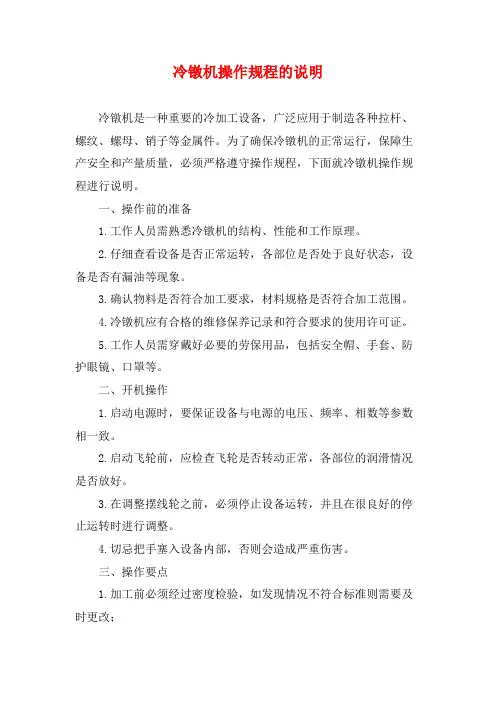 冷镦机操作规程的说明

冷镦机是一种重要的冷加工设备，广泛应用于制造各种拉杆、螺纹、螺母、销子等金属件。为了确保冷镦机的正常运行，保障生产安全和产量质量，必须严格遵守操作规程，下面就冷镦机操作规程进行说明。

一、操作前的准备

1.工作人员需熟悉冷镦机的结构、性能和工作原理。

2.仔细查看设备是否正常运转，各部位是否处于良好状态，设备是否有漏油等现象。

3.确认物料是否符合加工要求，材料规格是否符合加工范围。

4.冷镦机应有合格的维修保养记录和符合要求的使用许可证。

5.工作人员需穿戴好必要的劳保用品，包括安全帽、手套、防护眼镜、口罩等。

二、开机操作

1.启动电源时，要保证设备与电源的电压、频率、相数等参数相一致。

2.启动飞轮前，应检查飞轮是否转动正常，各部位的润滑情况是否放好。

3.在调整摆线轮之前，必须停止设备运转，并且在很良好的停止运转时进行调整。

4.切忌把手塞入设备内部，否则会造成严重伤害。

三、操作要点

1.加工前必须经过密度检验，如发现情况不符合标准则需要及时更改；